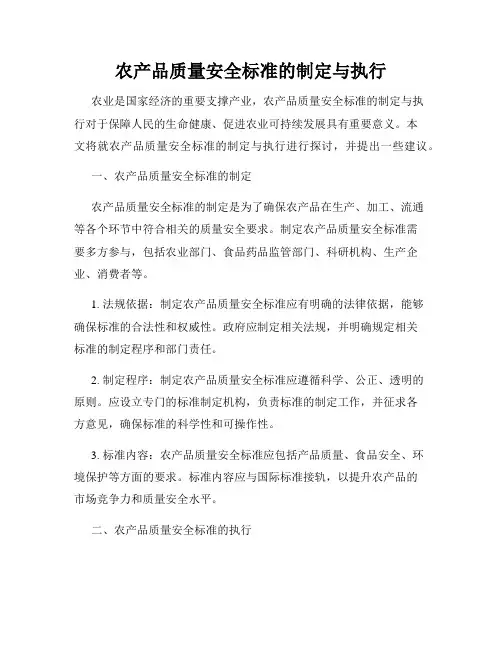 农产品质量安全标准的制定与执行

农业是国家经济的重要支撑产业，农产品质量安全标准的制定与执行对于保障人民的生命健康、促进农业可持续发展具有重要意义。本文将就农产品质量安全标准的制定与执行进行探讨，并提出一些建议。

一、农产品质量安全标准的制定

农产品质量安全标准的制定是为了确保农产品在生产、加工、流通等各个环节中符合相关的质量安全要求。制定农产品质量安全标准需要多方参与，包括农业部门、食品药品监管部门、科研机构、生产企业、消费者等。

1. 法规依据：制定农产品质量安全标准应有明确的法律依据，能够确保标准的合法性和权威性。政府应制定相关法规，并明确规定相关标准的制定程序和部门责任。

2. 制定程序：制定农产品质量安全标准应遵循科学、公正、透明的原则。应设立专门的标准制定机构，负责标准的制定工作，并征求各方意见，确保标准的科学性和可操作性。

3. 标准内容：农产品质量安全标准应包括产品质量、食品安全、环境保护等方面的要求。标准内容应与国际标准接轨，以提升农产品的市场竞争力和质量安全水平。

二、农产品质量安全标准的执行